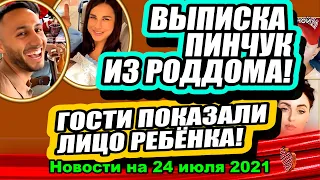 ВЫПИСКА ПИНЧУК ИЗ РОДДОМА!

ГОСТИ ПОКАЗАЛИ ЛИЦО РЕБЁНКА!

Новости на 24 июля 2021